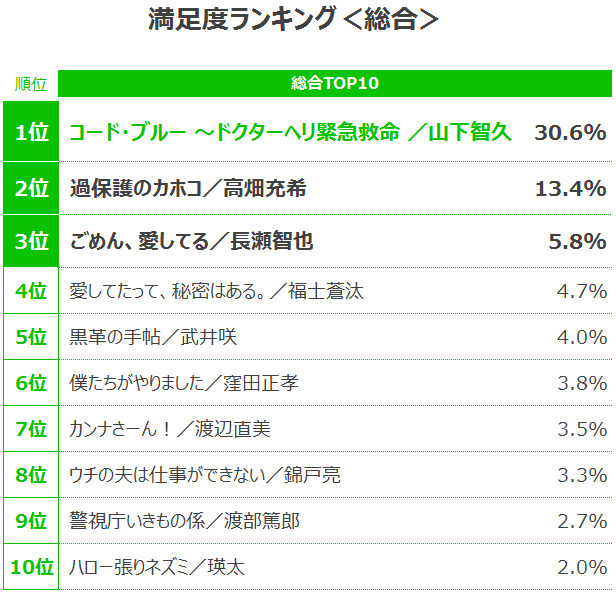 満足度ランキング＜総合＞

| 順位 | 総合TOP10 | |
|---|---|---|
| 1位 | コード・ブルー ～ドクターヘリ緊急救命 ／山下智久 | 30.6% |
| 2位 | 過保護のカホコ／高畑充希 | 13.4% |
| 3位 | ごめん、愛してる／長瀬智也 | 5.8% |
| 4位 | 愛してたって、秘密はある。／福士蒼汰 | 4.7% |
| 5位 | 黒革の手帖／武井咲 | 4.0% |
| 6位 | 僕たちがやりました／窪田正孝 | 3.8% |
| 7位 | カンナさーん！／渡辺直美 | 3.5% |
| 8位 | ウチの夫は仕事ができない／錦戸亮 | 3.3% |
| 9位 | 警視庁いきもの係／渡部篤郎 | 2.7% |
| 10位 | ハロー張りネズミ／瑛太 | 2.0% |